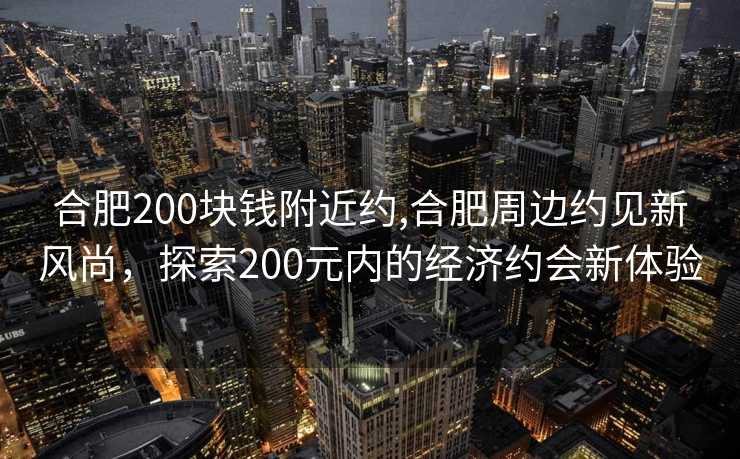 合肥200块钱附近约,合肥周边约见新风尚，探索200元内的经济约会新体验

UBS